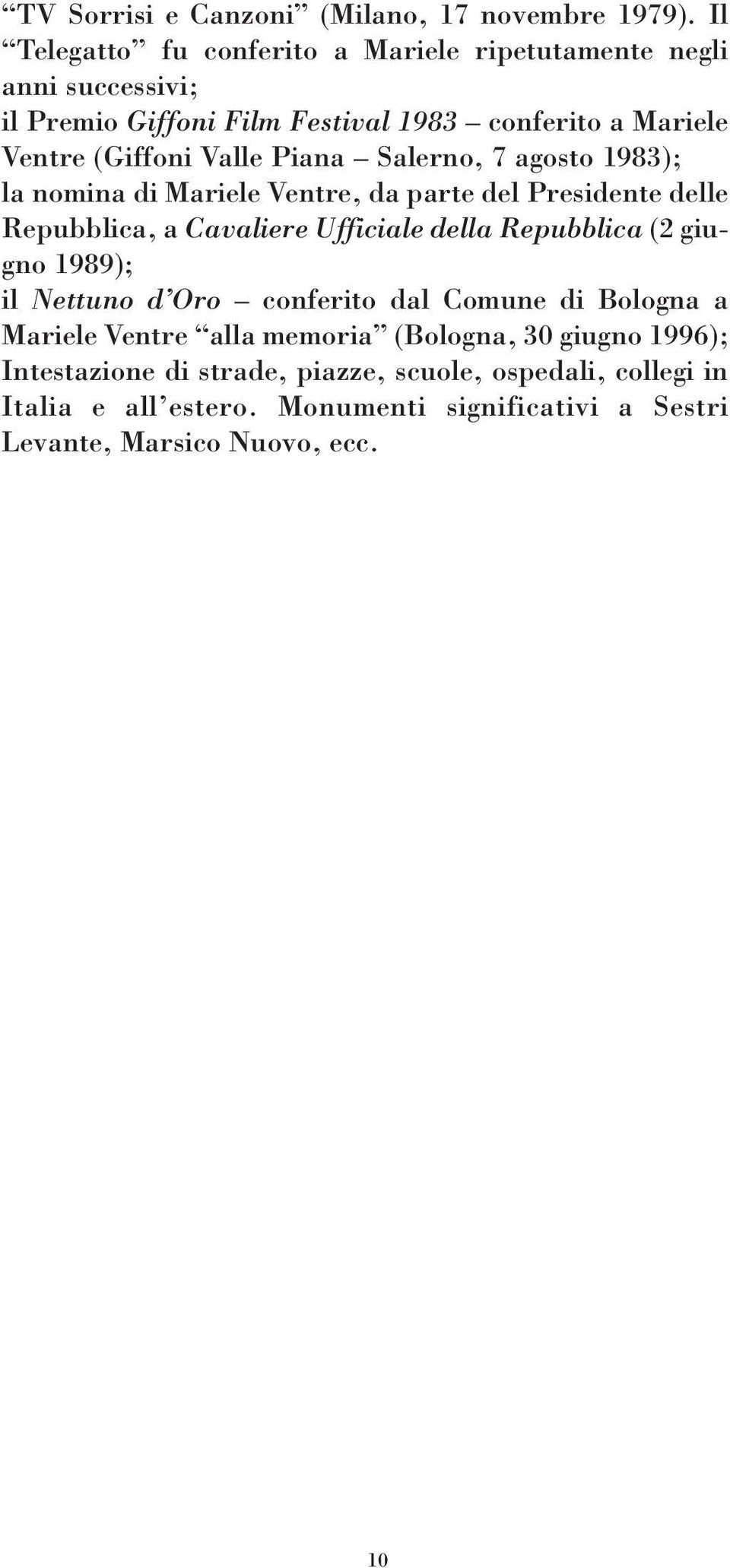 “TV Sorrisi e Canzoni” (Milano, 17 novembre 1979). Il “Telegatto” fu conferito a Mariele ripetutamente negli anni successivi;
il Premio Giffoni Film Festival 1983 – conferito a Mariele Ventre (Giffoni Valle Piana – Salerno, 7 agosto 1983);
la nomina di Mariele Ventre, da parte del Presidente delle Repubblica, a Cavaliere Ufficiale della Repubblica (2 giugno 1989);
il Nettuno d’Oro – conferito dal Comune di Bologna a Mariele Ventre “alla memoria” (Bologna, 30 giugno 1996);
Intestazione di strade, piazze, scuole, ospedali, collegi in Italia e all’estero. Monumenti significativi a Sestri Levante, Marsico Nuovo, ecc.

10